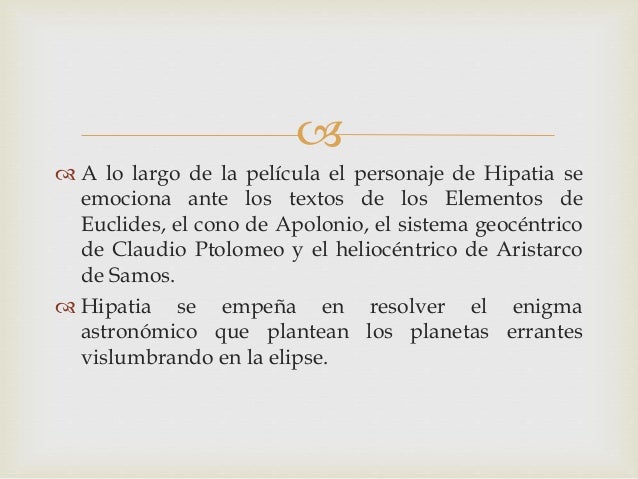 A lo largo de la película el personaje de Hipatia se emociona ante los textos de los Elementos de Euclides, el cono de Apolonio, el sistema geocéntrico de Claudio Ptolomeo y el heliocéntrico de Aristarco de Samos.

Hipatia se empeña en resolver el enigma astronómico que plantean los planetas errantes vislumbrando en la elipse.